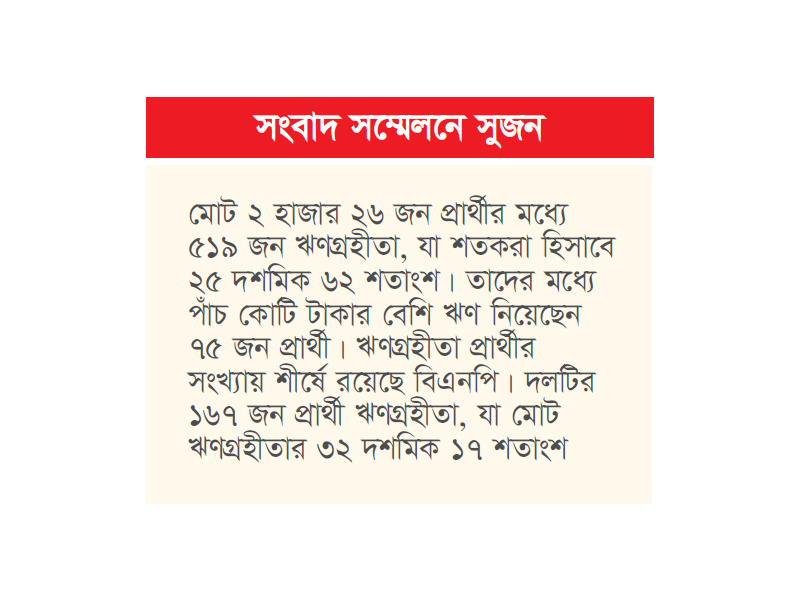 সংবাদ সম্মেলনে সুজন

মোট ২ হাজার ২৬ জন প্রার্থীর মধ্যে ৫১৯ জন ঋণগ্রহীতা, যা শতকরা হিসাবে ২৫ দশমিক ৬২ শতাংশ। তাদের মধ্যে পাঁচ কোটি টাকার বেশি ঋণ নিয়েছেন ৭৫ জন প্রার্থী। ঋণগ্রহীতা প্রার্থীর সংখ্যায় শীর্ষে রয়েছে বিএনপি। দলটির ১৬৭ জন প্রার্থী ঋণগ্রহীতা, যা মোট ঋণগ্রহীতার ৩২ দশমিক ১৭ শতাংশ